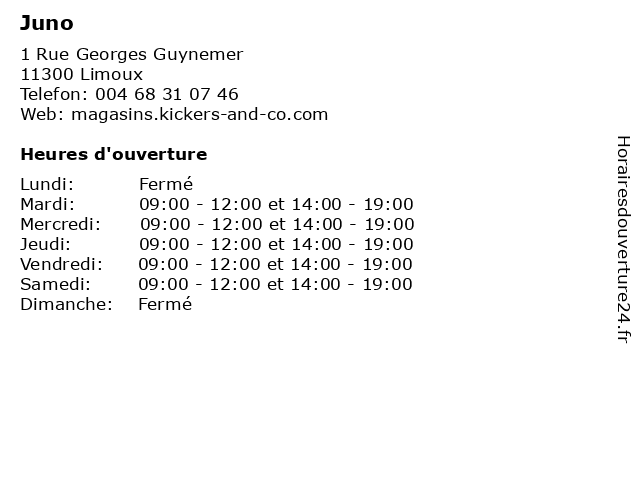 Juno

1 Rue Georges Guynemer
11300 Limoux
Telefon: 004 68 31 07 46
Web: magasins.kickers-and-co.com

Heures d'ouverture

| | |
|---|---|
| Lundi: | Fermé |
| Mardi: | 09:00 - 12:00 et 14:00 - 19:00 |
| Mercredi: | 09:00 - 12:00 et 14:00 - 19:00 |
| Jeudi: | 09:00 - 12:00 et 14:00 - 19:00 |
| Vendredi: | 09:00 - 12:00 et 14:00 - 19:00 |
| Samedi: | 09:00 - 12:00 et 14:00 - 19:00 |
| Dimanche: | Fermé |

Horairesdouverture24.fr